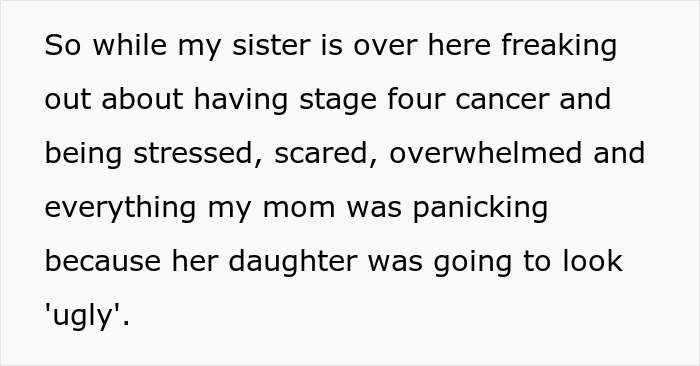 So while my sister is over here freaking out about having stage four cancer and being stressed, scared, overwhelmed and everything my mom was panicking because her daughter was going to look 'ugly'.